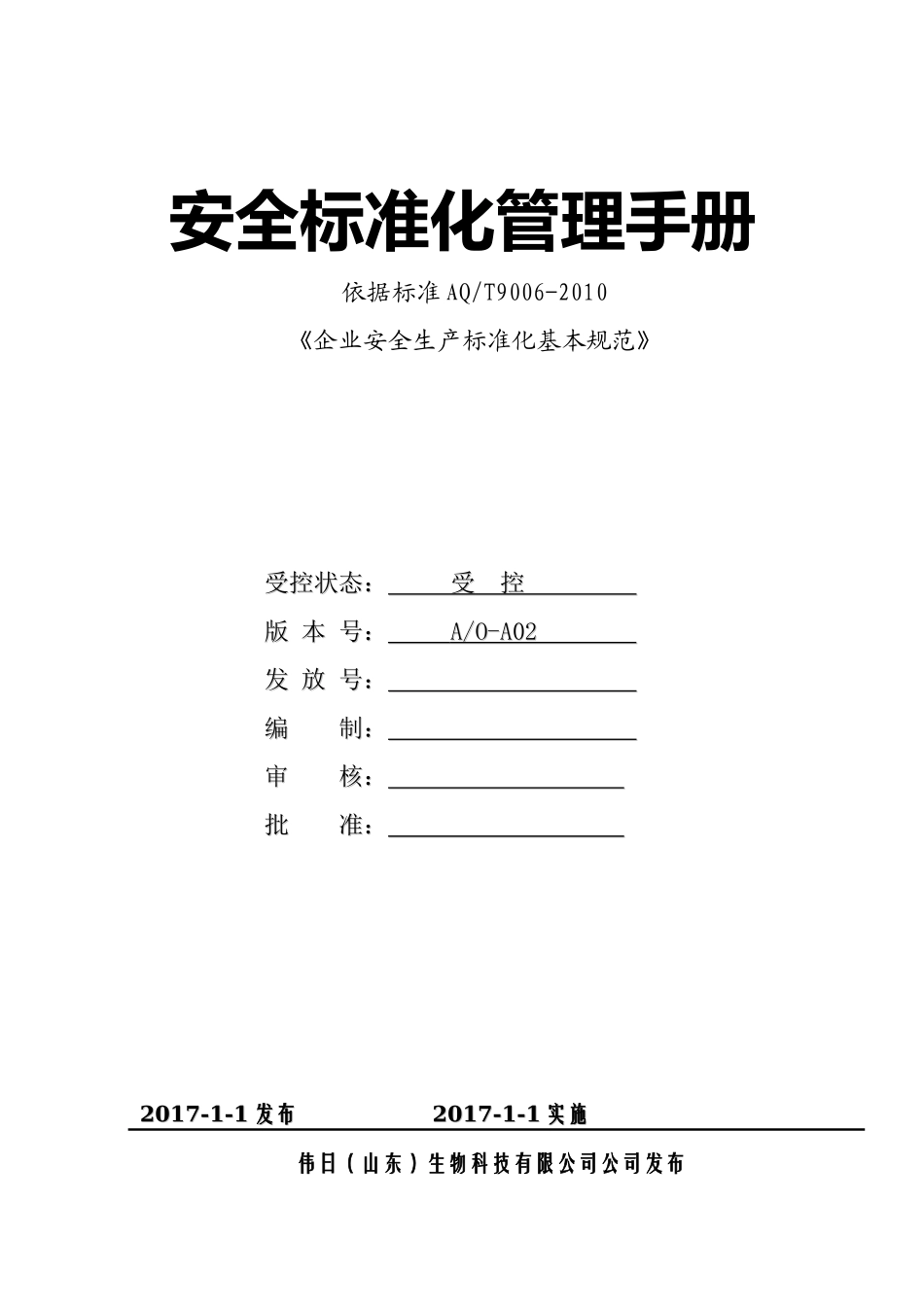 安全标准化管理手册

依据标准 AQ/T9006-2010

《企业安全生产标准化基本规范》

受控状态：受　控

版 本 号：A/O-A02

发 放 号：

编　　制：

审　　核：

批　　准：

2017-1-1 发布　　2017-1-1 实施

伟日（山东）生物科技有限公司公司发布